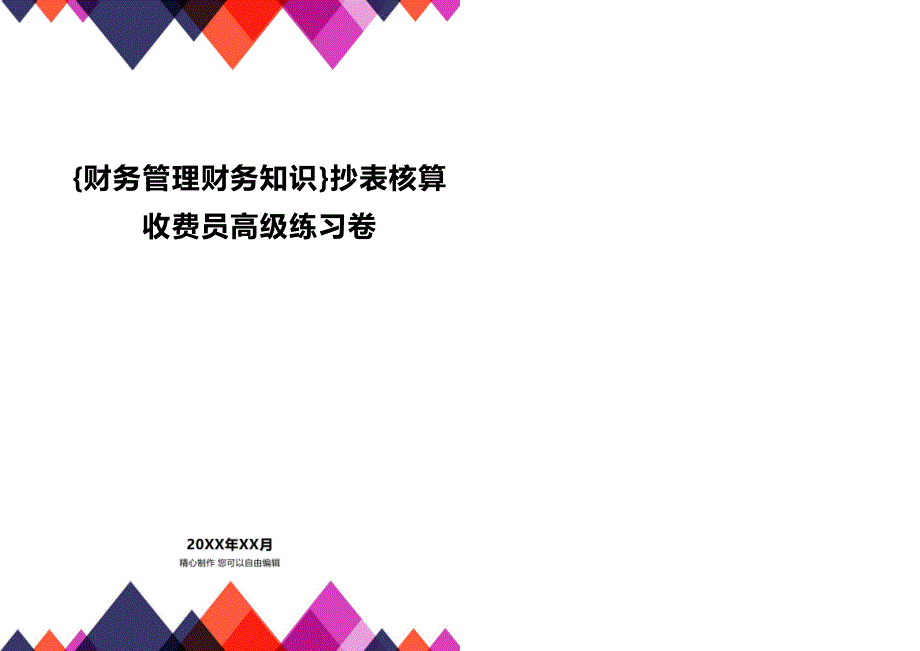 {财务管理财务知识}抄表核算收费员高级练习卷

20XX年XX月
精心制作 您可以自由编辑